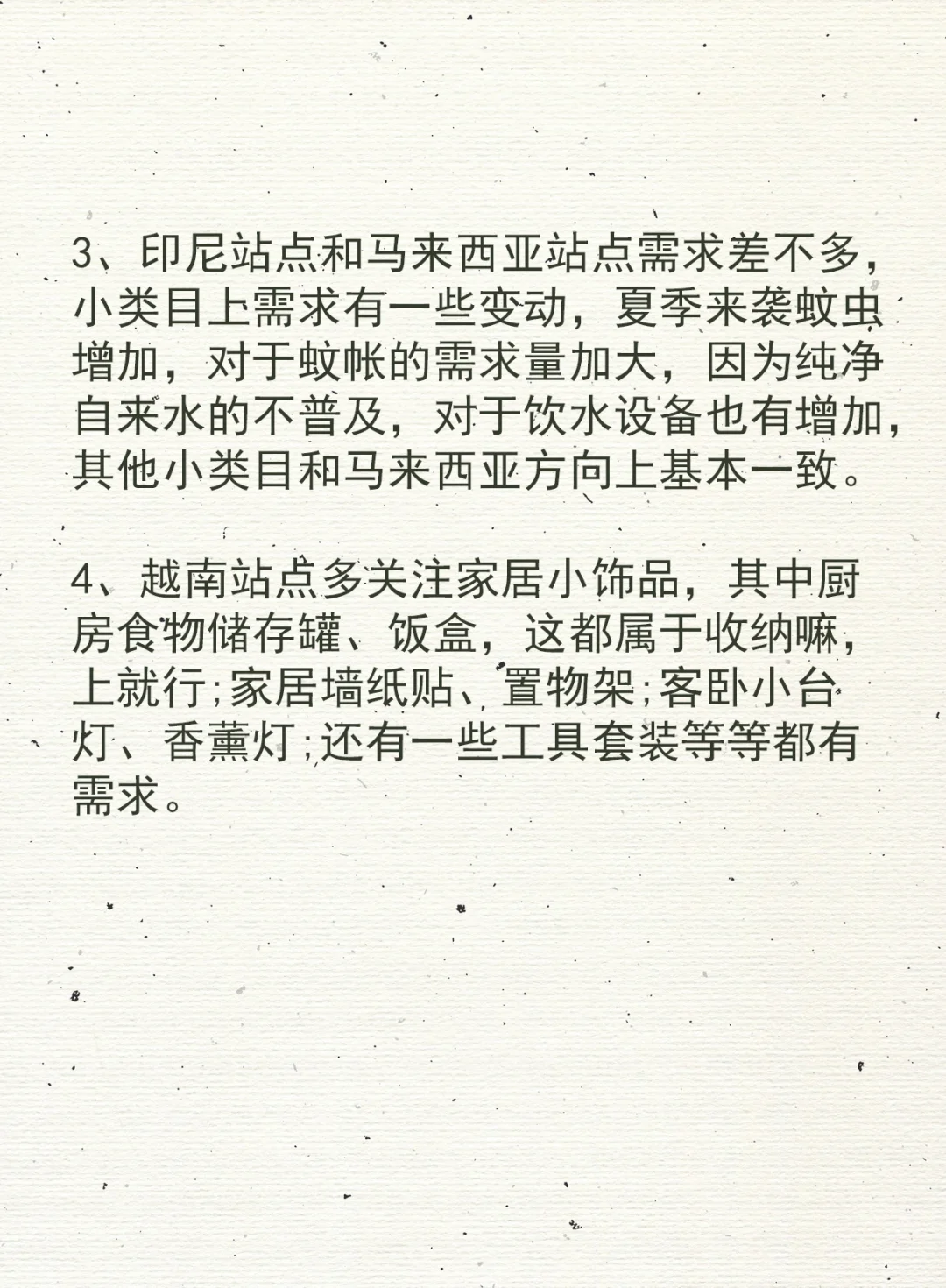 3、印尼站点和马来西亚站点需求差不多，小类目上需求有一些变动，夏季来袭蚊虫增加，对于蚊帐的需求量加大，因为纯净自来水的不普及，对于饮水设备也有增加，其他小类目和马来西亚方向上基本一致。

4、越南站点多关注家居小饰品，其中厨房食物储存罐、饭盒，这都属于收纳嘛，上就行;家居墙纸贴、置物架;客卧小台灯、香薰灯;还有一些工具套装等等都有需求。